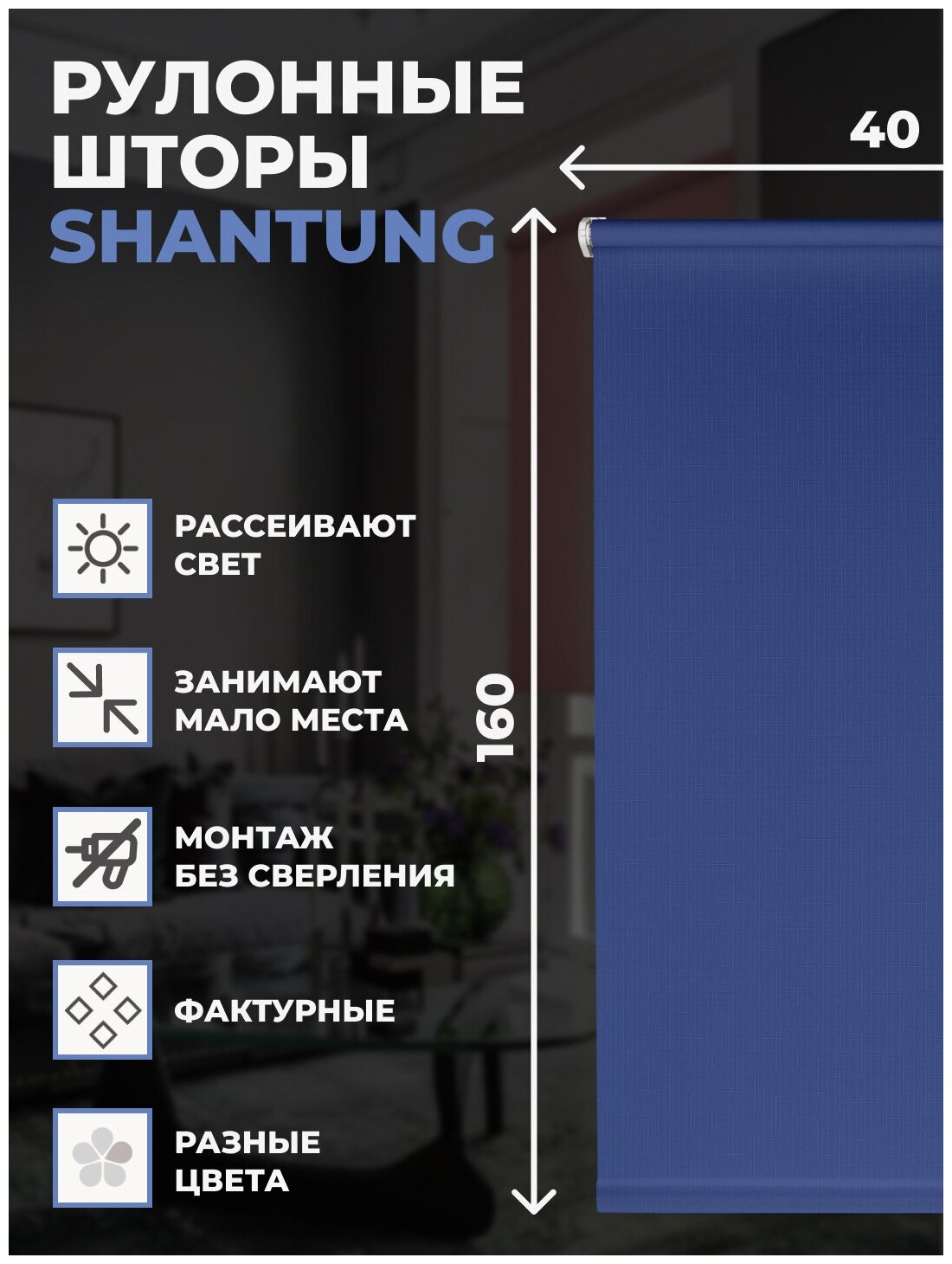 РУЛОННЫЕ ШТОРЫ
SHANTUNG

40

160

РАССЕИВАЮТ СВЕТ

ЗАНИМАЮТ МАЛО МЕСТА

МОНТАЖ БЕЗ СВЕРЛЕНИЯ

ФАКТУРНЫЕ

РАЗНЫЕ ЦВЕТА